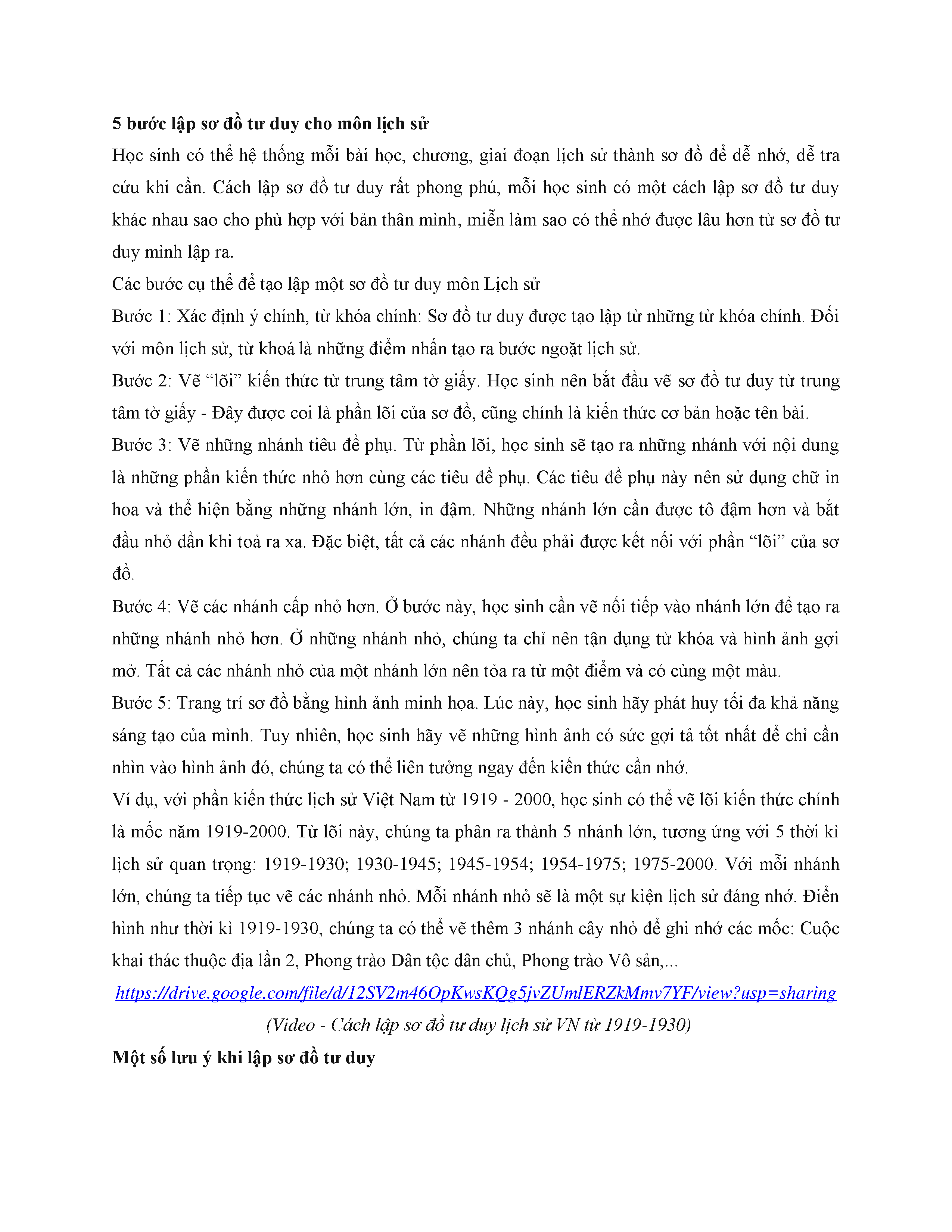 5 bước lập sơ đồ tư duy cho môn lịch sử

Học sinh có thể hệ thống mỗi bài học, chương, giai đoạn lịch sử thành sơ đồ để dễ nhớ, dễ tra cứu khi cần. Cách lập sơ đồ tư duy rất phong phú, mỗi học sinh có một cách lập sơ đồ tư duy khác nhau sao cho phù hợp với bản thân mình, miễn làm sao có thể nhớ được lâu hơn từ sơ đồ tư duy mình lập ra.

Các bước cụ thể để tạo lập một sơ đồ tư duy môn Lịch sử

Bước 1: Xác định ý chính, từ khóa chính: Sơ đồ tư duy được tạo lập từ những từ khóa chính. Đối với môn lịch sử, từ khoá là những điểm nhấn tạo ra bước ngoặt lịch sử.

Bước 2: Vẽ “lõi” kiến thức từ trung tâm tờ giấy. Học sinh nên bắt đầu vẽ sơ đồ tư duy từ trung tâm tờ giấy - Đây được coi là phần lõi của sơ đồ, cũng chính là kiến thức cơ bản hoặc tên bài.

Bước 3: Vẽ những nhánh tiêu đề phụ. Từ phần lõi, học sinh sẽ tạo ra những nhánh với nội dung là những phần kiến thức nhỏ hơn cùng các tiêu đề phụ. Các tiêu đề phụ này nên sử dụng chữ in hoa và thể hiện bằng những nhánh lớn, in đậm. Những nhánh lớn cần được tô đậm hơn và bắt đầu nhỏ dần khi toả ra xa. Đặc biệt, tất cả các nhánh đều phải được kết nối với phần “lõi” của sơ đồ.

Bước 4: Vẽ các nhánh cấp nhỏ hơn. Ở bước này, học sinh cần vẽ nối tiếp vào nhánh lớn để tạo ra những nhánh nhỏ hơn. Ở những nhánh nhỏ, chúng ta chỉ nên tận dụng từ khóa và hình ảnh gợi mở. Tất cả các nhánh nhỏ của một nhánh lớn nên tỏa ra từ một điểm và có cùng một màu.

Bước 5: Trang trí sơ đồ bằng hình ảnh minh họa. Lúc này, học sinh hãy phát huy tối đa khả năng sáng tạo của mình. Tuy nhiên, học sinh hãy vẽ những hình ảnh có sức gợi tả tốt nhất để chỉ cần nhìn vào hình ảnh đó, chúng ta có thể liên tưởng ngay đến kiến thức cần nhớ.

Ví dụ, với phần kiến thức lịch sử Việt Nam từ 1919 - 2000, học sinh có thể vẽ lõi kiến thức chính là mốc năm 1919-2000. Từ lõi này, chúng ta phân ra thành 5 nhánh lớn, tương ứng với 5 thời kì lịch sử quan trọng: 1919-1930; 1930-1945; 1945-1954; 1954-1975; 1975-2000. Với mỗi nhánh lớn, chúng ta tiếp tục vẽ các nhánh nhỏ. Mỗi nhánh nhỏ sẽ là một sự kiện lịch sử đáng nhớ. Điển hình như thời kì 1919-1930, chúng ta có thể vẽ thêm 3 nhánh cây nhỏ để ghi nhớ các mốc: Cuộc khai thác thuộc địa lần 2, Phong trào Dân tộc dân chủ, Phong trào Vô sản,...

https://drive.google.com/file/d/12SV2m46OpKwsKQg5jvZUmlERZkMmv7YF/view?usp=sharing

(Video - Cách lập sơ đồ tư duy lịch sử VN từ 1919-1930)

Một số lưu ý khi lập sơ đồ tư duy